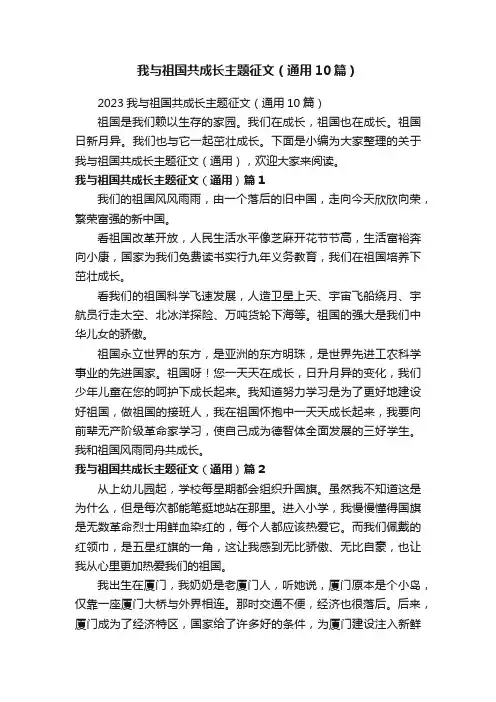 我与祖国共成长主题征文（通用10篇）

2023我与祖国共成长主题征文（通用10篇）

祖国是我们赖以生存的家园。我们在成长，祖国也在成长。祖国日新月异。我们也与它一起茁壮成长。下面是小编为大家整理的关于我与祖国共成长主题征文（通用），欢迎大家来阅读。

我与祖国共成长主题征文（通用）篇1

我们的祖国风风雨雨，由一个落后的旧中国，走向今天欣欣向荣，繁荣富强的新中国。

看祖国改革开放，人民生活水平像芝麻开花节节高，生活富裕奔向小康，国家为我们免费读书实行九年义务教育，我们在祖国培养下茁壮成长。

看我们的祖国科学飞速发展，人造卫星上天、宇宙飞船绕月、宇航员行走太空、北冰洋探险、万吨货轮下海等。祖国的强大是我们中华儿女的骄傲。

祖国永立世界的东方，是亚洲的东方明珠，是世界先进工农科学事业的先进国家。祖国呀！您一天天在成长，日升月异的变化，我们少年儿童在您的呵护下成长起来。我知道努力学习是为了更好地建设好祖国，做祖国的接班人，我在祖国怀抱中一天天成长起来，我要向前辈无产阶级革命家学习，使自己成为德智体全面发展的三好学生。我和祖国风雨同舟共成长。

我与祖国共成长主题征文（通用）篇2

从上幼儿园起，学校每星期都会组织升国旗。虽然我不知道这是为什么，但是每次都能笔挺地站在那里。进入小学，我慢慢懂得国旗是无数革命烈士用鲜血染红的，每个人都应该热爱它。而我们佩戴的红领巾，是五星红旗的一角，这让我感到无比骄傲、无比自豪，也让我从心里更加热爱我们的祖国。

我出生在厦门，我奶奶是老厦门人，听她说，厦门原本是个小岛，仅靠一座厦门大桥与外界相连。那时交通不便，经济也很落后。后来，厦门成为了经济特区，国家给了许多好的条件，为厦门建设注入新鲜